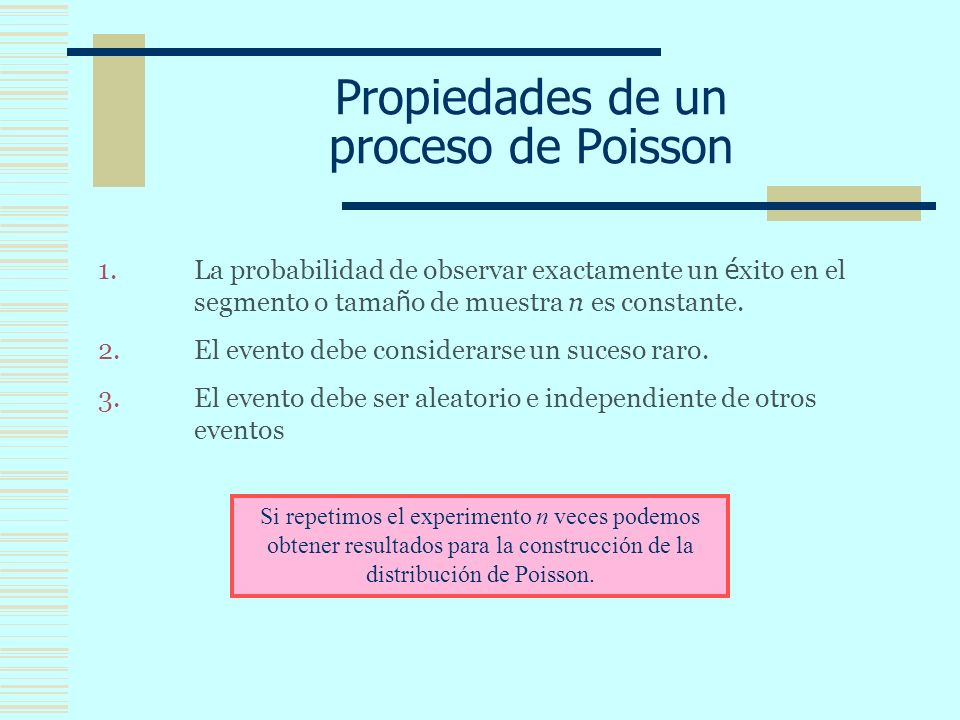 Propiedades de un proceso de Poisson

1. La probabilidad de observar exactamente un éxito en el segmento o tamaño de muestra $n$ es constante.

2. El evento debe considerarse un suceso raro.

3. El evento debe ser aleatorio e independiente de otros eventos

Si repetimos el experimento $n$ veces podemos obtener resultados para la construcción de la distribución de Poisson.